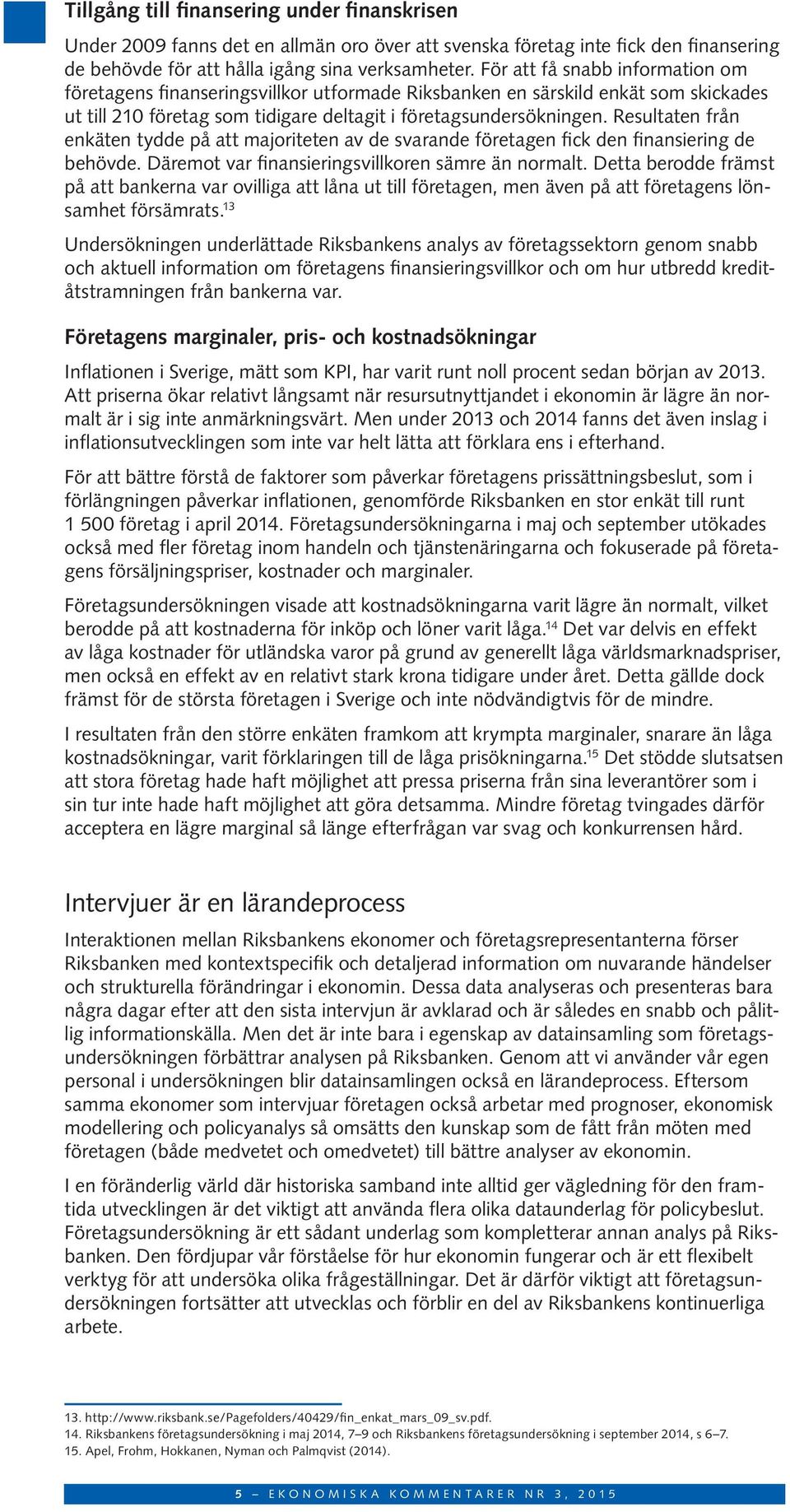 Tillgång till finansering under finanskrisen

Under 2009 fanns det en allmän oro över att svenska företag inte fick den finansering de behövde för att hålla igång sina verksamheter. För att få snabb information om företagens finanseringsvillkor utformade Riksbanken en särskild enkät som skickades ut till 210 företag som tidigare deltagit i företagsundersökningen. Resultaten från enkäten tydde på att majoriteten av de svarande företagen fick den finansiering de behövde. Däremot var finansieringsvillkoren sämre än normalt. Detta berodde främst på att bankerna var ovilliga att låna ut till företagen, men även på att företagens lönsamhet försämrats.$^{13}$

Undersökningen underlättade Riksbankens analys av företagssektorn genom snabb och aktuell information om företagens finansieringsvillkor och om hur utbredd kreditåtstramningen från bankerna var.

Företagens marginaler, pris- och kostnadsökningar

Inflationen i Sverige, mätt som KPI, har varit runt noll procent sedan början av 2013. Att priserna ökar relativt långsamt när resursutnyttjandet i ekonomin är lägre än normalt är i sig inte anmärkningsvärt. Men under 2013 och 2014 fanns det även inslag i inflationsutvecklingen som inte var helt lätta att förklara ens i efterhand.

För att bättre förstå de faktorer som påverkar företagens prissättningsbeslut, som i förlängningen påverkar inflationen, genomförde Riksbanken en stor enkät till runt 1 500 företag i april 2014. Företagsundersökningarna i maj och september utökades också med fler företag inom handeln och tjänstenäringarna och fokuserade på företagens försäljningspriser, kostnader och marginaler.

Företagsundersökningen visade att kostnadsökningarna varit lägre än normalt, vilket berodde på att kostnaderna för inköp och löner varit låga.$^{14}$ Det var delvis en effekt av låga kostnader för utländska varor på grund av generellt låga världsmarknadspriser, men också en effekt av en relativt stark krona tidigare under året. Detta gällde dock främst för de största företagen i Sverige och inte nödvändigtvis för de mindre.

I resultaten från den större enkäten framkom att krympta marginaler, snarare än låga kostnadsökningar, varit förklaringen till de låga prisökningarna.$^{15}$ Det stödde slutsatsen att stora företag hade haft möjlighet att pressa priserna från sina leverantörer som i sin tur inte hade haft möjlighet att göra detsamma. Mindre företag tvingades därför acceptera en lägre marginal så länge efterfrågan var svag och konkurrensen hård.

Intervjuer är en lärandeprocess

Interaktionen mellan Riksbankens ekonomer och företagsrepresentanterna förser Riksbanken med kontextspecifik och detaljerad information om nuvarande händelser och strukturella förändringar i ekonomin. Dessa data analyseras och presenteras bara några dagar efter att den sista intervjun är avklarad och är således en snabb och pålitlig informationskälla. Men det är inte bara i egenskap av datainsamling som företagsundersökningen förbättrar analysen på Riksbanken. Genom att vi använder vår egen personal i undersökningen blir datainsamlingen också en lärandeprocess. Eftersom samma ekonomer som intervjuar företagen också arbetar med prognoser, ekonomisk modellering och policyanalys så omsätts den kunskap som de fått från möten med företagen (både medvetet och omedvetet) till bättre analyser av ekonomin.

I en föränderlig värld där historiska samband inte alltid ger vägledning för den framtida utvecklingen är det viktigt att använda flera olika dataunderlag för policybeslut. Företagsundersökning är ett sådant underlag som kompletterar annan analys på Riksbanken. Den fördjupar vår förståelse för hur ekonomin fungerar och är ett flexibelt verktyg för att undersöka olika frågeställningar. Det är därför viktigt att företagsundersökningen fortsätter att utvecklas och förblir en del av Riksbankens kontinuerliga arbete.

13. http://www.riksbank.se/Pagefolders/40429/fin_enkat_mars_09_sv.pdf.
14. Riksbankens företagsundersökning i maj 2014, 7–9 och Riksbankens företagsundersökning i september 2014, s 6–7.
15. Apel, Frohm, Hokkanen, Nyman och Palmqvist (2014).

5 – EKONOMISKA KOMMENTARER NR 3, 2015